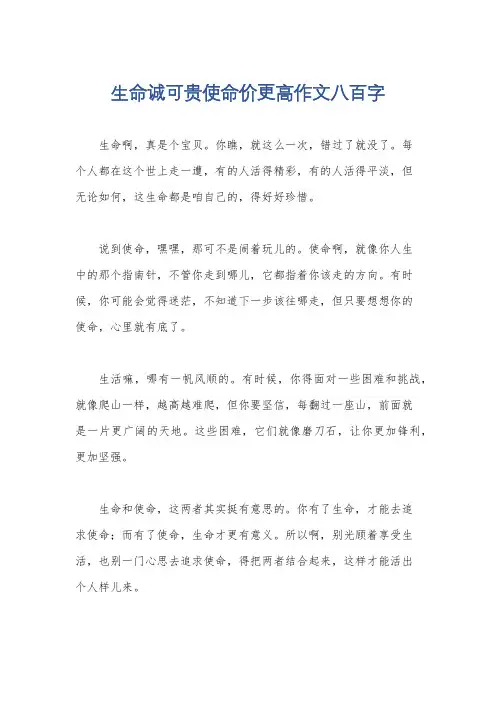 生命诚可贵使命价更高作文八百字

生命啊，真是个宝贝。你瞧，就这么一次，错过了就没了。每个人都在这个世上走一遭，有的人活得精彩，有的人活得平淡，但无论如何，这生命都是咱自己的，得好好珍惜。

说到使命，嘿嘿，那可不是闹着玩儿的。使命啊，就像你人生中的那个指南针，不管你走到哪儿，它都指着你该走的方向。有时候，你可能会觉得迷茫，不知道下一步该往哪走，但只要想想你的使命，心里就有底了。

生活嘛，哪有一帆风顺的。有时候，你得面对一些困难和挑战，就像爬山一样，越高越难爬，但你要坚信，每翻过一座山，前面就是一片更广阔的天地。这些困难，它们就像磨刀石，让你更加锋利，更加坚强。

生命和使命，这两者其实挺有意思的。你有了生命，才能去追求使命；而有了使命，生命才更有意义。所以啊，别光顾着享受生活，也别一门心思去追求使命，得把两者结合起来，这样才能活出个人样儿来。